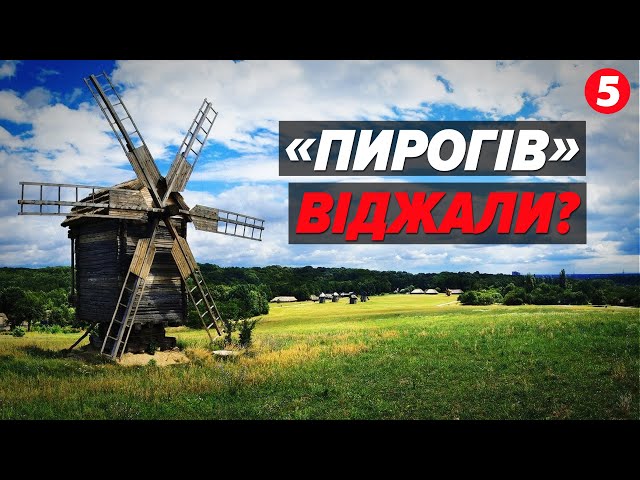 5

«ПИРОГІВ»
ВІДЖАЛИ?